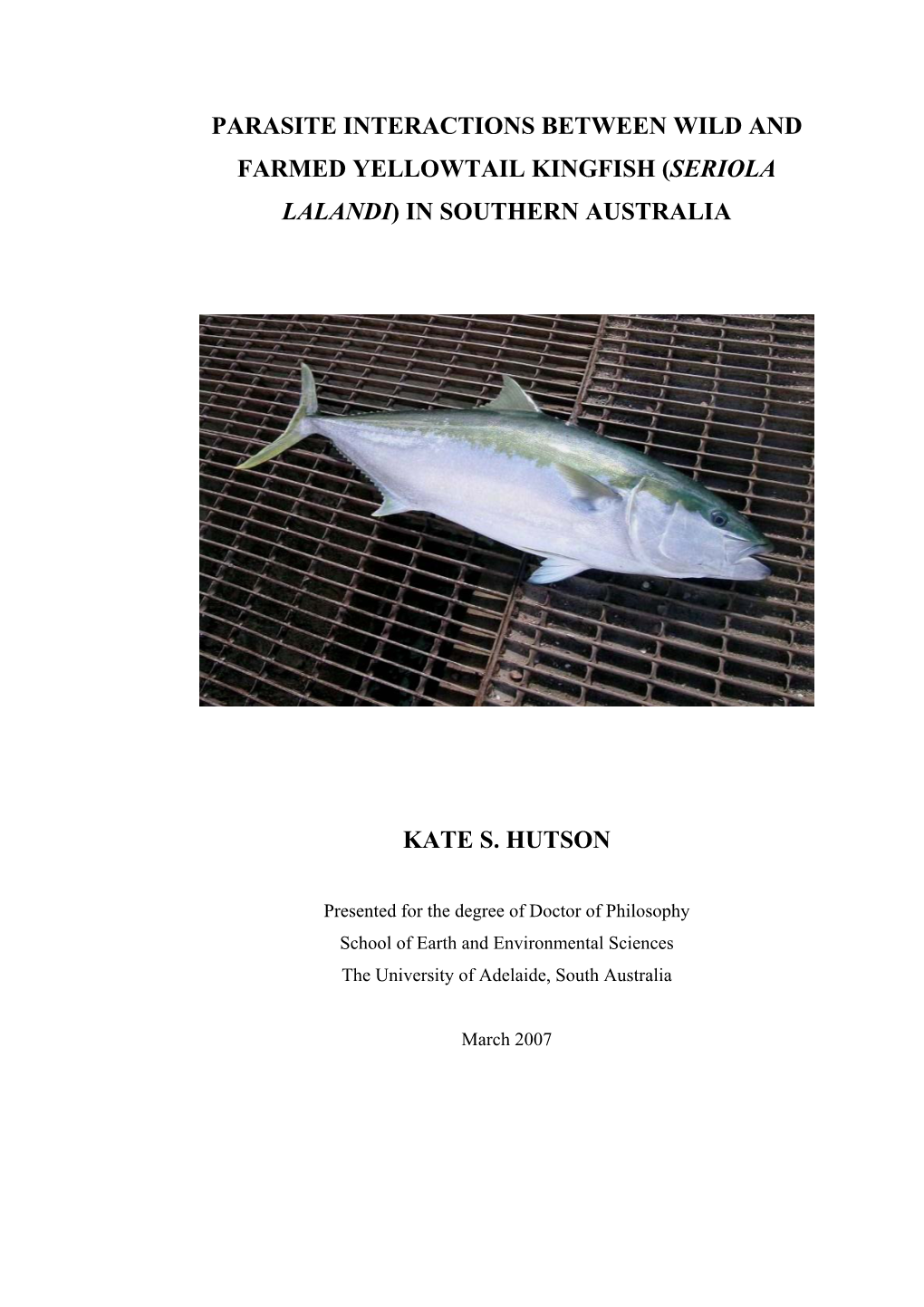 PARASITE INTERACTIONS BETWEEN WILD AND FARMED YELLOWTAIL KINGFISH (SERIOLA LALANDI) IN SOUTHERN AUSTRALIA

KATE S. HUTSON

Presented for the degree of Doctor of Philosophy
School of Earth and Environmental Sciences
The University of Adelaide, South Australia

March 2007